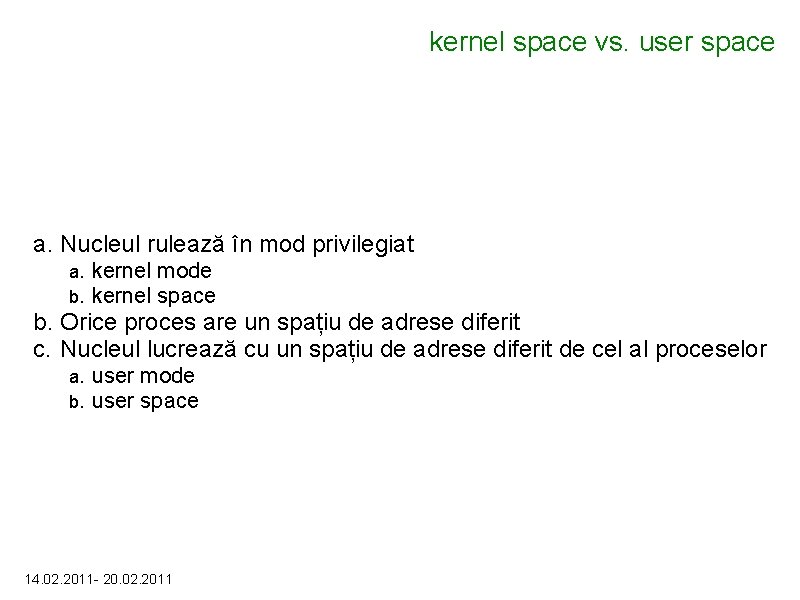 kernel space vs. user space

a. Nucleul rulează în mod privilegiat
a. kernel mode
b. kernel space
b. Orice proces are un spațiu de adrese diferit
c. Nucleul lucrează cu un spațiu de adrese diferit de cel al proceselor
a. user mode
b. user space

14.02.2011- 20.02.2011